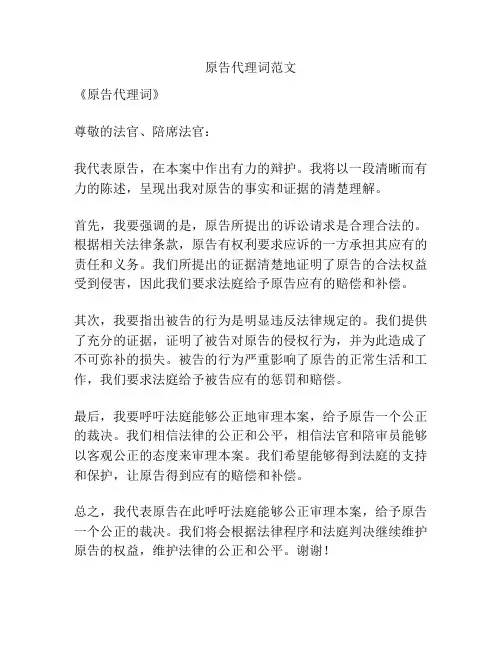 原告代理词范文

《原告代理词》

尊敬的法官、陪席法官：

我代表原告，在本案中作出有力的辩护。我将以一段清晰而有力的陈述，呈现出我对原告的事实和证据的清楚理解。

首先，我要强调的是，原告所提出的诉讼请求是合理合法的。根据相关法律条款，原告有权利要求应诉的一方承担其应有的责任和义务。我们所提出的证据清楚地证明了原告的合法权益受到侵害，因此我们要求法庭给予原告应有的赔偿和补偿。

其次，我要指出被告的行为是明显违反法律规定的。我们提供了充分的证据，证明了被告对原告的侵权行为，并为此造成了不可弥补的损失。被告的行为严重影响了原告的正常生活和工作，我们要求法庭给予被告应有的惩罚和赔偿。

最后，我要呼吁法庭能够公正地审理本案，给予原告一个公正的裁决。我们相信法律的公正和公平，相信法官和陪审员能够以客观公正的态度来审理本案。我们希望能够得到法庭的支持和保护，让原告得到应有的赔偿和补偿。

总之，我代表原告在此呼吁法庭能够公正审理本案，给予原告一个公正的裁决。我们将会根据法律程序和法庭判决继续维护原告的权益，维护法律的公正和公平。谢谢！